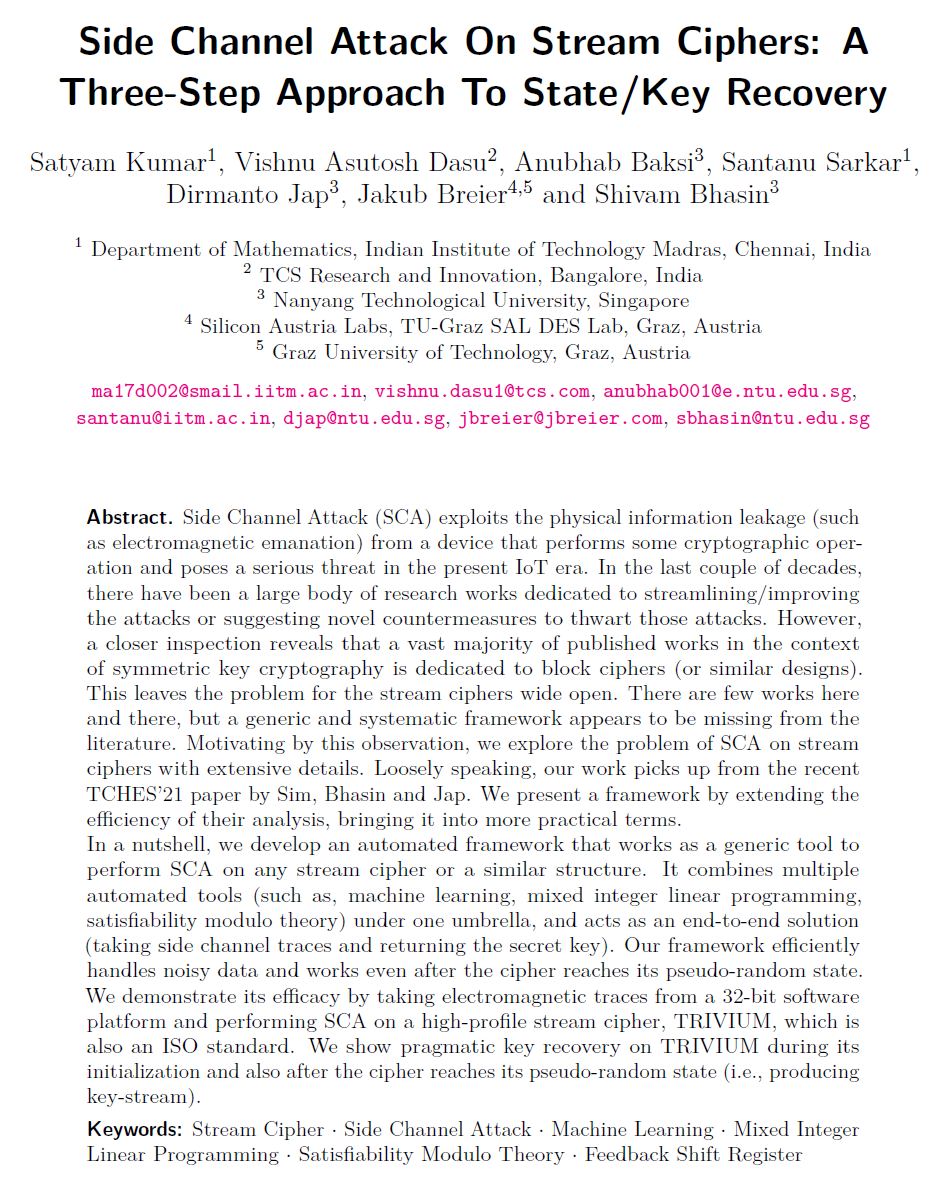 Side Channel Attack On Stream Ciphers: A Three-Step Approach To State/Key Recovery

Satyam Kumar$^1$, Vishnu Asutosh Dasu$^2$, Anubhab Baksi$^3$, Santanu Sarkar$^1$, Dirmanto Jap$^3$, Jakub Breier$^{4,5}$ and Shivam Bhasin$^3$

$^1$ Department of Mathematics, Indian Institute of Technology Madras, Chennai, India
$^2$ TCS Research and Innovation, Bangalore, India
$^3$ Nanyang Technological University, Singapore
$^4$ Silicon Austria Labs, TU-Graz SAL DES Lab, Graz, Austria
$^5$ Graz University of Technology, Graz, Austria

ma17d002@smail.iitm.ac.in, vishnu.dasu1@tcs.com, anubhab001@e.ntu.edu.sg, santanu@iitm.ac.in, djap@ntu.edu.sg, jbreier@jbreier.com, sbhasin@ntu.edu.sg

Abstract. Side Channel Attack (SCA) exploits the physical information leakage (such as electromagnetic emanation) from a device that performs some cryptographic operation and poses a serious threat in the present IoT era. In the last couple of decades, there have been a large body of research works dedicated to streamlining/improving the attacks or suggesting novel countermeasures to thwart those attacks. However, a closer inspection reveals that a vast majority of published works in the context of symmetric key cryptography is dedicated to block ciphers (or similar designs). This leaves the problem for the stream ciphers wide open. There are few works here and there, but a generic and systematic framework appears to be missing from the literature. Motivating by this observation, we explore the problem of SCA on stream ciphers with extensive details. Loosely speaking, our work picks up from the recent TCHES'21 paper by Sim, Bhasin and Jap. We present a framework by extending the efficiency of their analysis, bringing it into more practical terms.
In a nutshell, we develop an automated framework that works as a generic tool to perform SCA on any stream cipher or a similar structure. It combines multiple automated tools (such as, machine learning, mixed integer linear programming, satisfiability modulo theory) under one umbrella, and acts as an end-to-end solution (taking side channel traces and returning the secret key). Our framework efficiently handles noisy data and works even after the cipher reaches its pseudo-random state. We demonstrate its efficacy by taking electromagnetic traces from a 32-bit software platform and performing SCA on a high-profile stream cipher, TRIVIUM, which is also an ISO standard. We show pragmatic key recovery on TRIVIUM during its initialization and also after the cipher reaches its pseudo-random state (i.e., producing key-stream).

Keywords: Stream Cipher · Side Channel Attack · Machine Learning · Mixed Integer Linear Programming · Satisfiability Modulo Theory · Feedback Shift Register